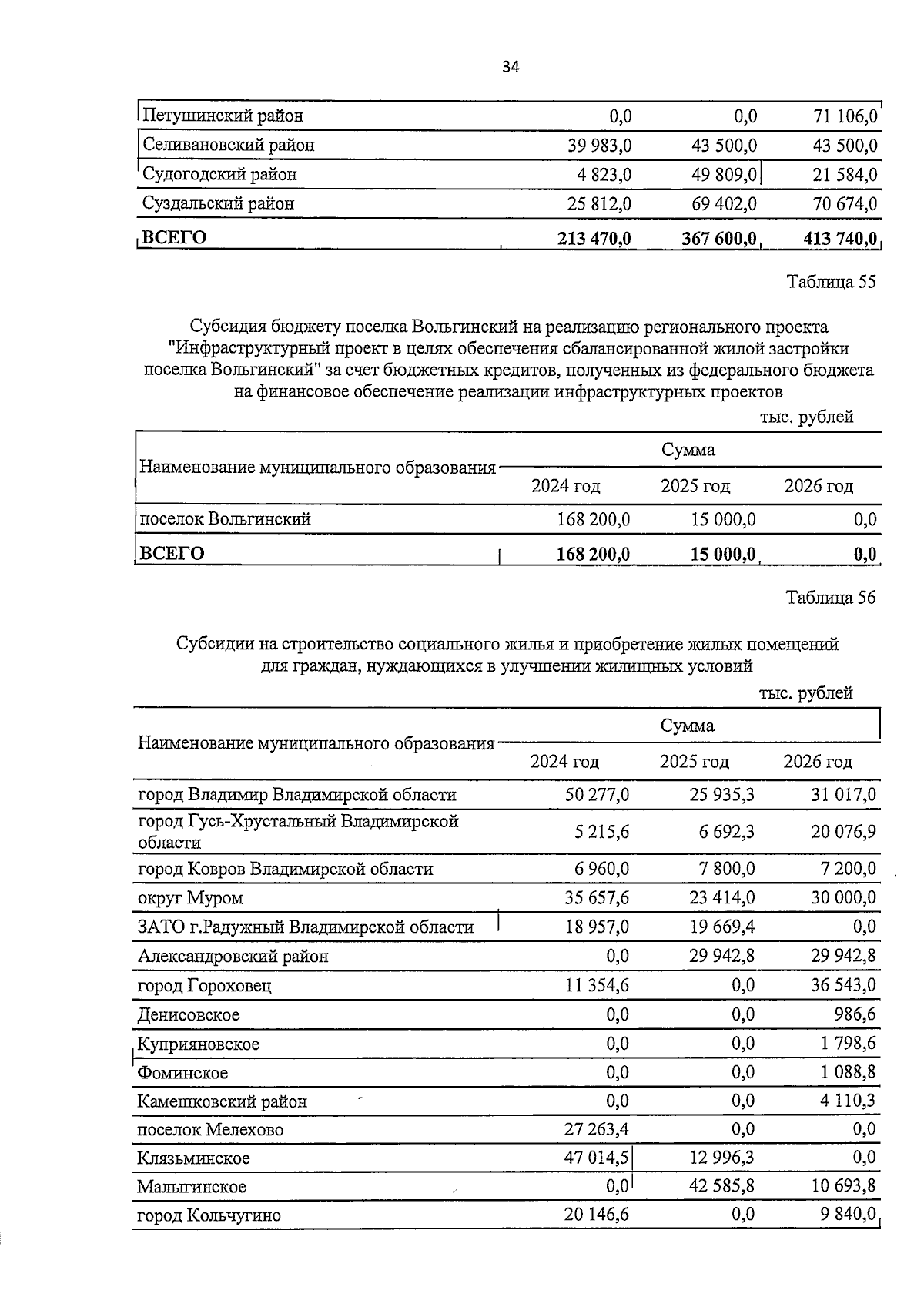 34

| Петушинский район | 0,0 | 0,0 | 71 106,0 |
|---|---|---|---|
| Селивановский район | 39 983,0 | 43 500,0 | 43 500,0 |
| Судогодский район | 4 823,0 | 49 809,0 | 21 584,0 |
| Суздальский район | 25 812,0 | 69 402,0 | 70 674,0 |
| ВСЕГО | 213 470,0 | 367 600,0 | 413 740,0 |

Таблица 55

Субсидия бюджету поселка Вольгинский на реализацию регионального проекта "Инфраструктурный проект в целях обеспечения сбалансированной жилой застройки поселка Вольгинский" за счет бюджетных кредитов, полученных из федерального бюджета на финансовое обеспечение реализации инфраструктурных проектов

тыс. рублей

| Наименование муниципального образования | Сумма | | |
|---|---|---|---|
| | 2024 год | 2025 год | 2026 год |
| поселок Вольгинский | 168 200,0 | 15 000,0 | 0,0 |
| ВСЕГО | 168 200,0 | 15 000,0 | 0,0 |

Таблица 56

Субсидии на строительство социального жилья и приобретение жилых помещений для граждан, нуждающихся в улучшении жилищных условий

тыс. рублей

| Наименование муниципального образования | Сумма | | |
|---|---|---|---|
| | 2024 год | 2025 год | 2026 год |
| город Владимир Владимирской области | 50 277,0 | 25 935,3 | 31 017,0 |
| город Гусь-Хрустальный Владимирской области | 5 215,6 | 6 692,3 | 20 076,9 |
| город Ковров Владимирской области | 6 960,0 | 7 800,0 | 7 200,0 |
| округ Муром | 35 657,6 | 23 414,0 | 30 000,0 |
| ЗАТО г.Радужный Владимирской области | 18 957,0 | 19 669,4 | 0,0 |
| Александровский район | 0,0 | 29 942,8 | 29 942,8 |
| город Гороховец | 11 354,6 | 0,0 | 36 543,0 |
| Денисовское | 0,0 | 0,0 | 986,6 |
| Куприяновское | 0,0 | 0,0 | 1 798,6 |
| Фоминское | 0,0 | 0,0 | 1 088,8 |
| Камешковский район | 0,0 | 0,0 | 4 110,3 |
| поселок Мелехово | 27 263,4 | 0,0 | 0,0 |
| Клязьминское | 47 014,5 | 12 996,3 | 0,0 |
| Малыгинское | 0,0 | 42 585,8 | 10 693,8 |
| город Кольчугино | 20 146,6 | 0,0 | 9 840,0 |